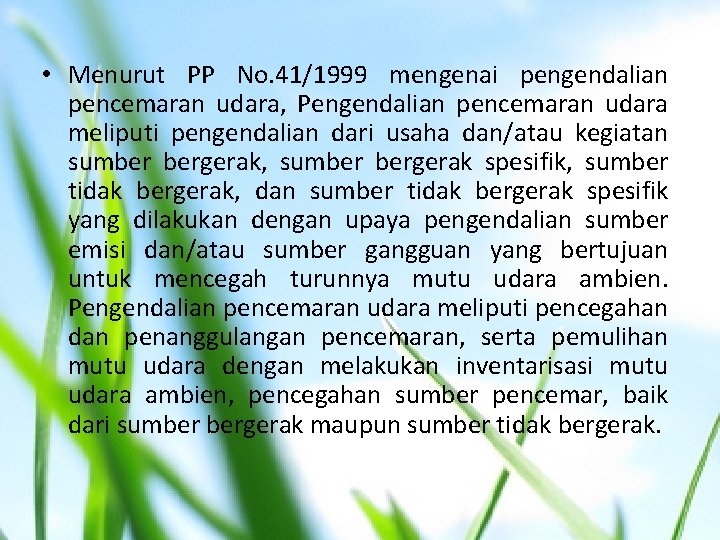 • Menurut PP No.41/1999 mengenai pengendalian pencemaran udara, Pengendalian pencemaran udara meliputi pengendalian dari usaha dan/atau kegiatan sumber bergerak, sumber bergerak spesifik, sumber tidak bergerak, dan sumber tidak bergerak spesifik yang dilakukan dengan upaya pengendalian sumber emisi dan/atau sumber gangguan yang bertujuan untuk mencegah turunnya mutu udara ambien. Pengendalian pencemaran udara meliputi pencegahan dan penanggulangan pencemaran, serta pemulihan mutu udara dengan melakukan inventarisasi mutu udara ambien, pencegahan sumber pencemar, baik dari sumber bergerak maupun sumber tidak bergerak.